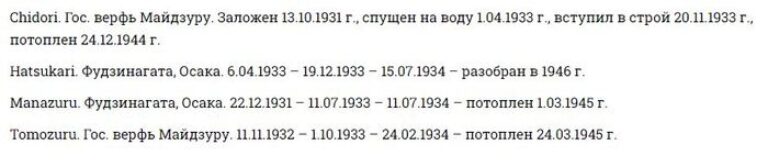 Chidori. Гос. верфь Майдзуру. Заложен 13.10.1931 г., спущен на воду 1.04.1933 г., вступил в строй 20.11.1933 г., потоплен 24.12.1944 г.

Hatsukari. Фудзинагата, Осака. 6.04.1933 – 19.12.1933 – 15.07.1934 – разобран в 1946 г.

Manazuru. Фудзинагата, Осака. 22.12.1931 – 11.07.1933 – 11.07.1934 – потоплен 1.03.1945 г.

Tomozuru. Гос. верфь Майдзуру. 11.11.1932 – 1.10.1933 – 24.02.1934 – потоплен 24.03.1945 г.